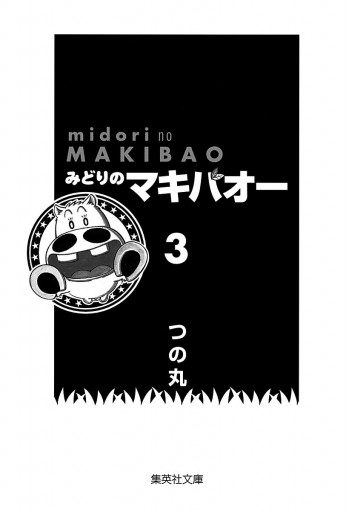 midori no
MAKIBAO
みどりのマキバオー

3

つの丸

集英社文庫